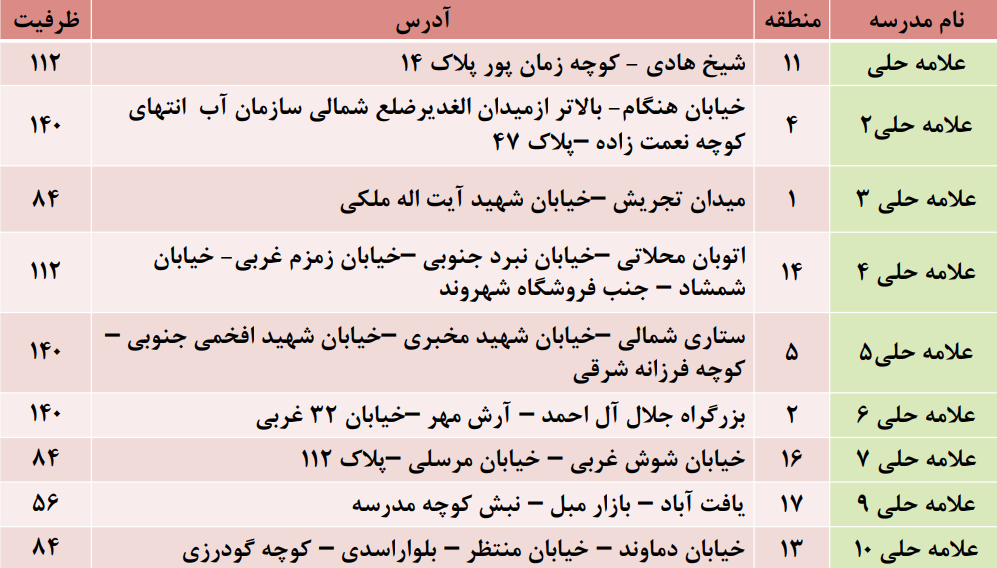 | نام مدرسه | منطقه | آدرس | ظرفیت |
|---|---|---|---|
| علامه حلی | ۱۱ | شیخ هادی - کوچه زمان پور پلاک ۱۴ | ۱۱۲ |
| علامه حلی۲ | ۴ | خیابان هنگام- بالاتر ازمیدان الغدیرضلع شمالی سازمان آب انتهای کوچه نعمت زاده –پلاک ۴۷ | ۱۴۰ |
| علامه حلی ۳ | ۱ | میدان تجریش –خیابان شهید آیت اله ملکی | ۸۴ |
| علامه حلی ۴ | ۱۴ | اتوبان محلاتی –خیابان نبرد جنوبی –خیابان زمزم غربی- خیابان شمشاد – جنب فروشگاه شهروند | ۱۱۲ |
| علامه حلی۵ | ۵ | ستاری شمالی –خیابان شهید مخبری –خیابان شهید افخمی جنوبی – کوچه فرزانه شرقی | ۱۴۰ |
| علامه حلی ۶ | ۲ | بزرگراه جلال آل احمد – آرش مهر –خیابان ۳۲ غربی | ۱۴۰ |
| علامه حلی ۷ | ۱۶ | خیابان شوش غربی – خیابان مرسلی –پلاک ۱۱۲ | ۸۴ |
| علامه حلی ۹ | ۱۷ | یافت آباد – بازار مبل – نبش کوچه مدرسه | ۵۶ |
| علامه حلی ۱۰ | ۱۳ | خیابان دماوند – خیابان منتظر – بلواراسدی – کوچه گودرزی | ۸۴ |